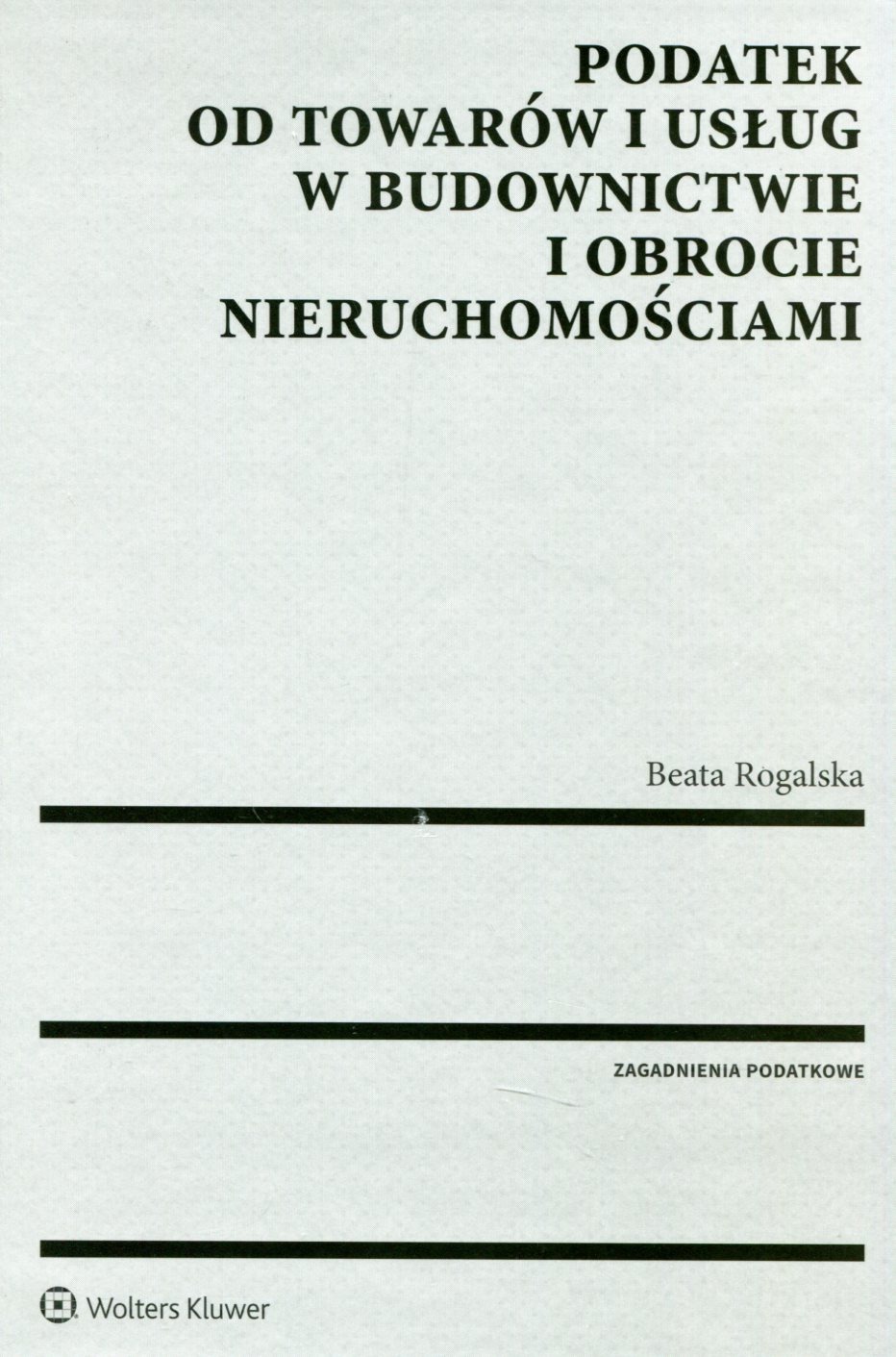 PODATEK
OD TOWARÓW I USŁUG
W BUDOWNICTWIE
I OBROCIE
NIERUCHOMOŚCIAMI

Beata Rogalska

ZAGADNIENIA PODATKOWE

Wolters Kluwer